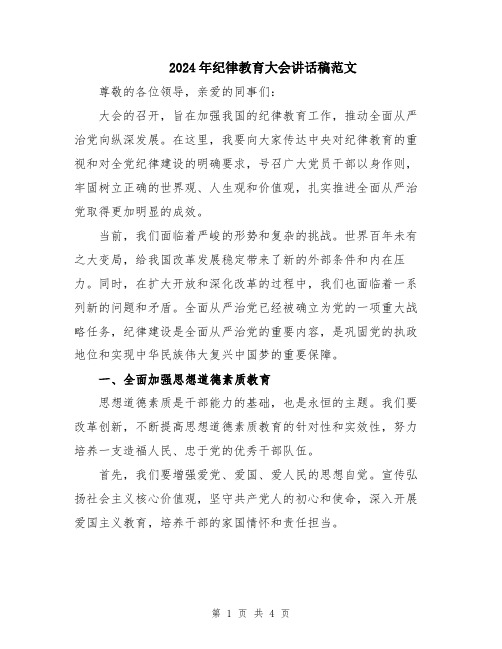 2024年纪律教育大会讲话稿范文

尊敬的各位领导，亲爱的同事们：

大会的召开，旨在加强我国的纪律教育工作，推动全面从严治党向纵深发展。在这里，我要向大家传达中央对纪律教育的重视和对全党纪律建设的明确要求，号召广大党员干部以身作则，牢固树立正确的世界观、人生观和价值观，扎实推进全面从严治党取得更加明显的成效。

当前，我们面临着严峻的形势和复杂的挑战。世界百年未有之大变局，给我国改革发展稳定带来了新的外部条件和内在压力。同时，在扩大开放和深化改革的过程中，我们也面临着一系列新的问题和矛盾。全面从严治党已经被确立为党的一项重大战略任务，纪律建设是全面从严治党的重要内容，是巩固党的执政地位和实现中华民族伟大复兴中国梦的重要保障。

一、全面加强思想道德素质教育

思想道德素质是干部能力的基础，也是永恒的主题。我们要改革创新，不断提高思想道德素质教育的针对性和实效性，努力培养一支造福人民、忠于党的优秀干部队伍。

首先，我们要增强爱党、爱国、爱人民的思想自觉。宣传弘扬社会主义核心价值观，坚守共产党人的初心和使命，深入开展爱国主义教育，培养干部的家国情怀和责任担当。

第 1 页 共 4 页